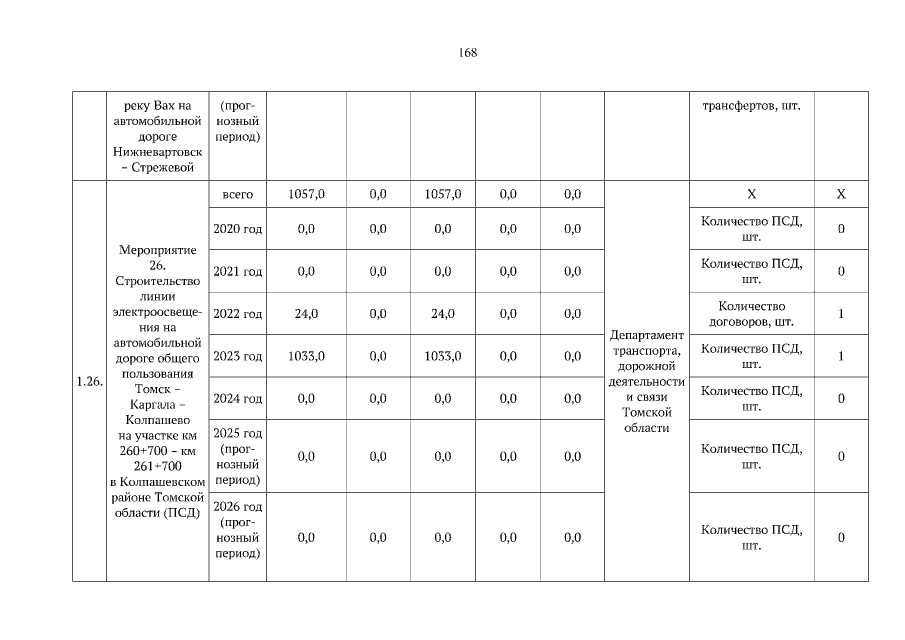 168

| | реку Вах на автомобильной дороге Нижневартовск – Стрежевой | (прогнозный период) | | | | | | | трансфертов, шт. | |
|---|---|---|---|---|---|---|---|---|---|---|
| 1.26. | Мероприятие 26. Строительство линии электроосвещения на автомобильной дороге общего пользования Томск – Каргала – Колпашево на участке км 260+700 – км 261+700 в Колпашевском районе Томской области (ПСД) | всего | 1057,0 | 0,0 | 1057,0 | 0,0 | 0,0 | Департамент транспорта, дорожной деятельности и связи Томской области | Х | Х |
| | | 2020 год | 0,0 | 0,0 | 0,0 | 0,0 | 0,0 | | Количество ПСД, шт. | 0 |
| | | 2021 год | 0,0 | 0,0 | 0,0 | 0,0 | 0,0 | | Количество ПСД, шт. | 0 |
| | | 2022 год | 24,0 | 0,0 | 24,0 | 0,0 | 0,0 | | Количество договоров, шт. | 1 |
| | | 2023 год | 1033,0 | 0,0 | 1033,0 | 0,0 | 0,0 | | Количество ПСД, шт. | 1 |
| | | 2024 год | 0,0 | 0,0 | 0,0 | 0,0 | 0,0 | | Количество ПСД, шт. | 0 |
| | | 2025 год (прогнозный период) | 0,0 | 0,0 | 0,0 | 0,0 | 0,0 | | Количество ПСД, шт. | 0 |
| | | 2026 год (прогнозный период) | 0,0 | 0,0 | 0,0 | 0,0 | 0,0 | | Количество ПСД, шт. | 0 |